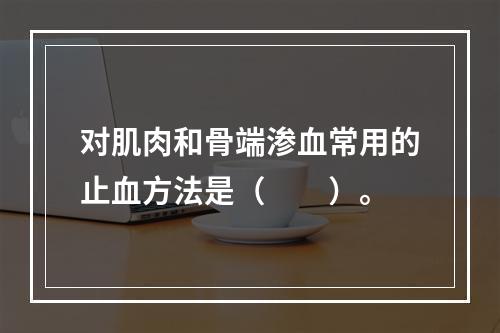 对肌肉和骨端渗血常用的止血方法是（　　）。